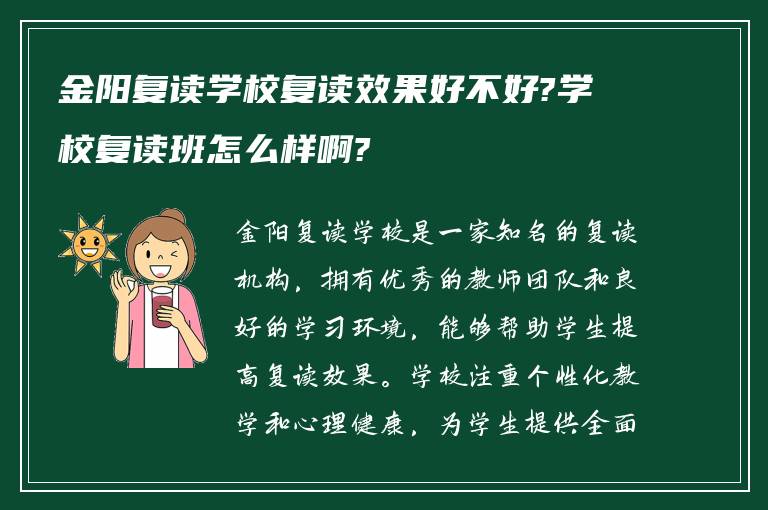 金阳复读学校复读效果好不好?学校复读班怎么样啊?

金阳复读学校是一家知名的复读机构，拥有优秀的教师团队和良好的学习环境，能够帮助学生提高复读效果。学校注重个性化教学和心理健康，为学生提供全面